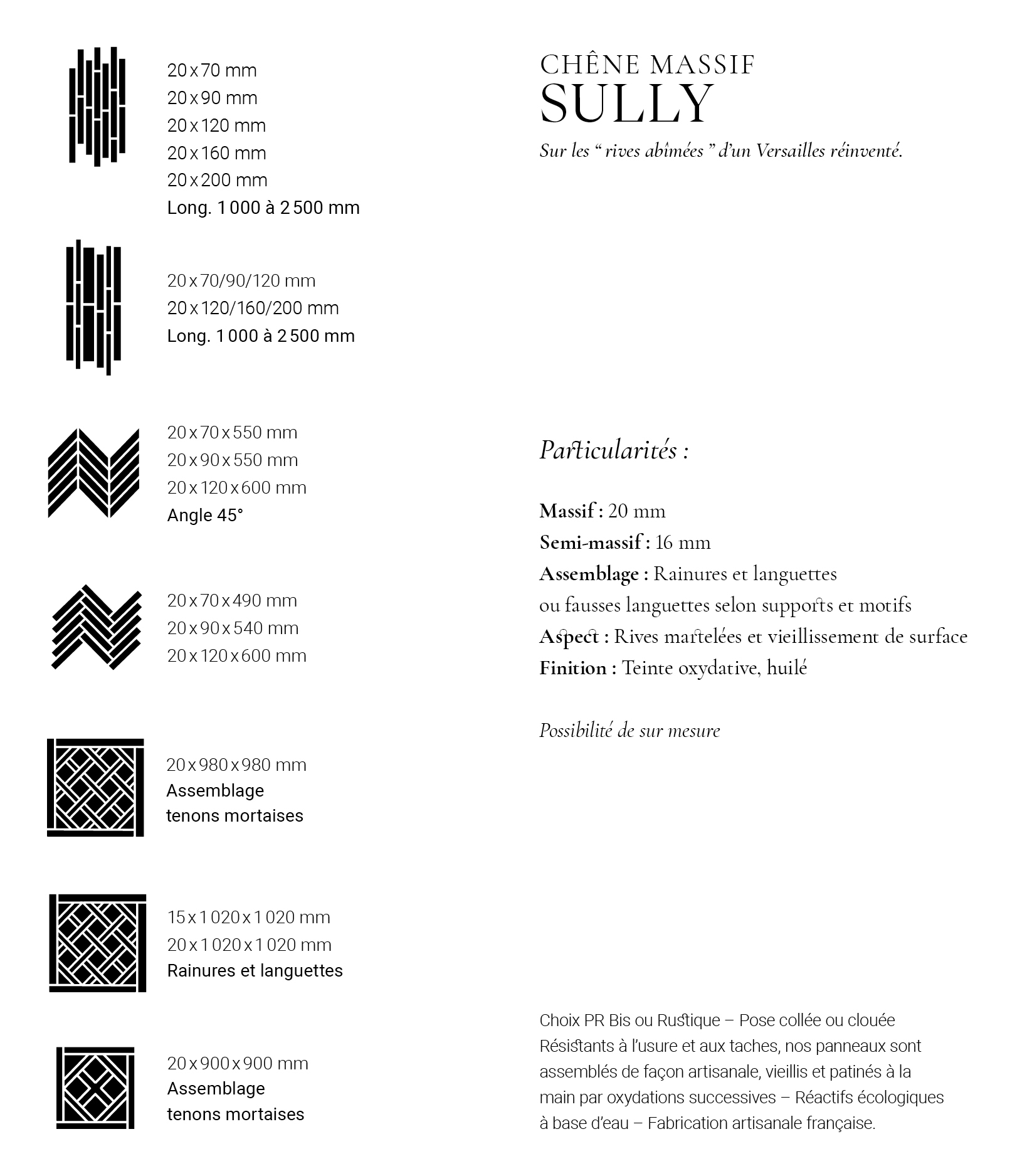 20 x 70 mm
20 x 90 mm
20 x 120 mm
20 x 160 mm
20 x 200 mm
Long. 1 000 à 2 500 mm

20 x 70/90/120 mm
20 x 120/160/200 mm
Long. 1 000 à 2 500 mm

20 x 70 x 550 mm
20 x 90 x 550 mm
20 x 120 x 600 mm
Angle 45°

20 x 70 x 490 mm
20 x 90 x 540 mm
20 x 120 x 600 mm

20 x 980 x 980 mm
Assemblage
tenons mortaises

15 x 1 020 x 1 020 mm
20 x 1 020 x 1 020 mm
Rainures et languettes

20 x 900 x 900 mm
Assemblage
tenons mortaises

CHÊNE MASSIF
SULLY
Sur les “ rives abîmées ” d’un Versailles réinventé.

Particularités :

Massif : 20 mm
Semi-massif : 16 mm
Assemblage : Rainures et languettes ou fausses languettes selon supports et motifs
Aspect : Rives martelées et vieillissement de surface
Finition : Teinte oxydative, huilé

Possibilité de sur mesure

Choix PR Bis ou Rustique – Pose collée ou clouée
Résistants à l’usure et aux taches, nos panneaux sont assemblés de façon artisanale, vieillis et patinés à la main par oxydations successives – Réactifs écologiques à base d’eau – Fabrication artisanale française.